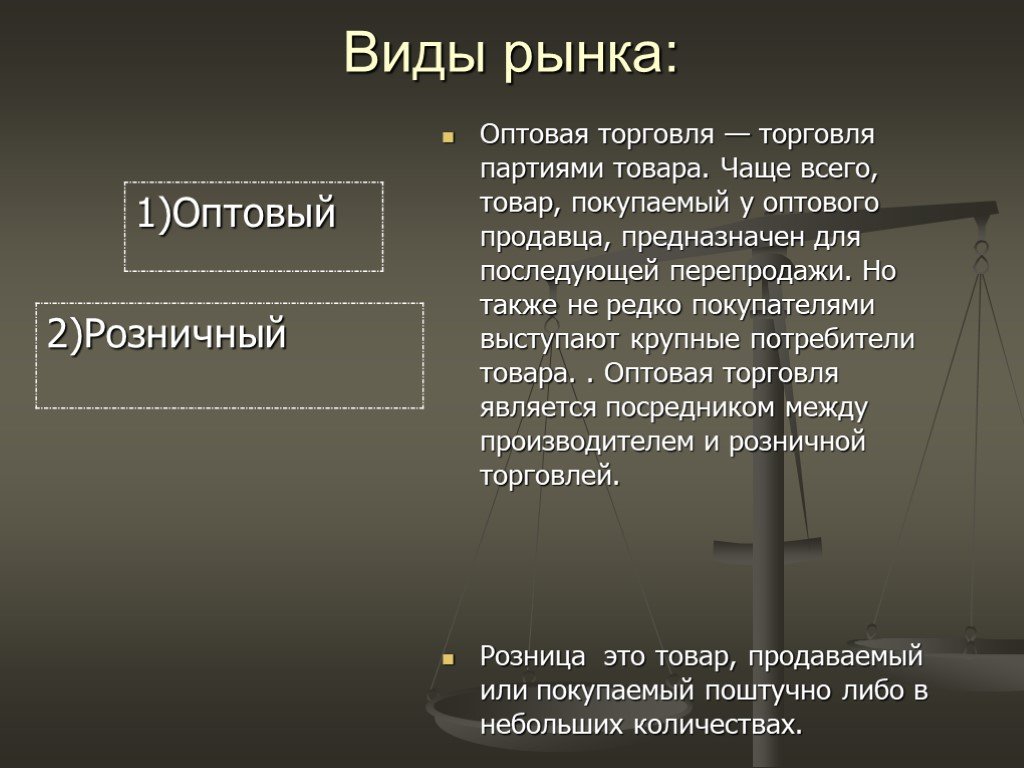 Виды рынка:

1)Оптовый

2)Розничный

Оптовая торговля — торговля партиями товара. Чаще всего, товар, покупаемый у оптового продавца, предназначен для последующей перепродажи. Но также не редко покупателями выступают крупные потребители товара. . Оптовая торговля является посредником между производителем и розничной торговлей.

Розница это товар, продаваемый или покупаемый поштучно либо в небольших количествах.